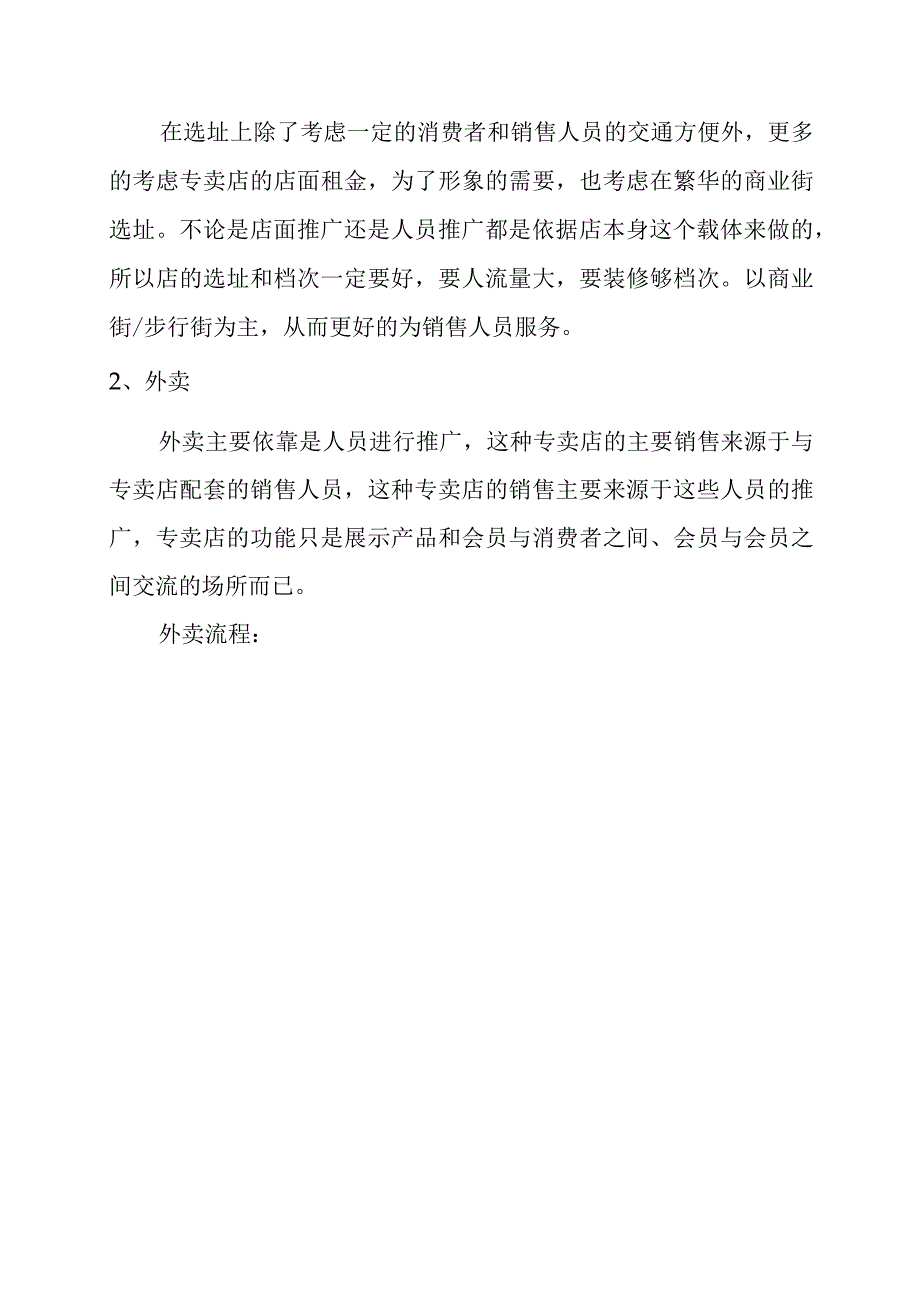 在选址上除了考虑一定的消费者和销售人员的交通方便外，更多的考虑专卖店的店面租金，为了形象的需要，也考虑在繁华的商业街选址。不论是店面推广还是人员推广都是依据店本身这个载体来做的，所以店的选址和档次一定要好，要人流量大，要装修够档次。以商业街/步行街为主，从而更好的为销售人员服务。

2、外卖

外卖主要依靠是人员进行推广，这种专卖店的主要销售来源于与专卖店配套的销售人员，这种专卖店的销售主要来源于这些人员的推广，专卖店的功能只是展示产品和会员与消费者之间、会员与会员之间交流的场所而已。

外卖流程：